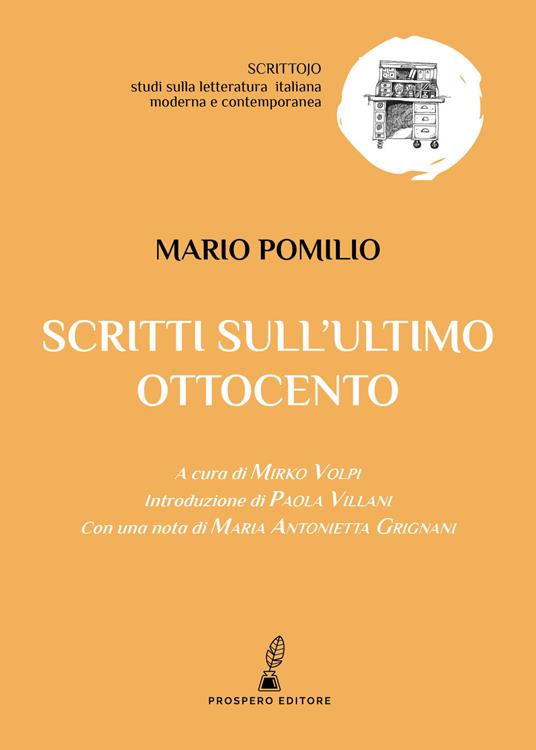 SCRITTOJO
studi sulla letteratura italiana
moderna e contemporanea

MARIO POMILIO

SCRITTI SULL'ULTIMO
OTTOCENTO

A cura di MIRKO VOLPI
Introduzione di PAOLA VILLANI
Con una nota di MARIA ANTONIETTA GRIGNANI

PROSPERO EDITORE